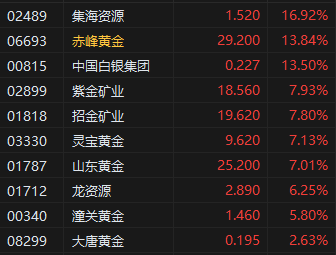 | 02489 | 集海资源 | 1.520 | 16.92% |
|---|---|---|---|
| 06693 | 赤峰黄金 | 29.200 | 13.84% |
| 00815 | 中国白银集团 | 0.227 | 13.50% |
| 02899 | 紫金矿业 | 18.560 | 7.93% |
| 01818 | 招金矿业 | 19.620 | 7.80% |
| 03330 | 灵宝黄金 | 9.620 | 7.13% |
| 01787 | 山东黄金 | 25.200 | 7.01% |
| 01712 | 龙资源 | 2.890 | 6.25% |
| 00340 | 潼关黄金 | 1.460 | 5.80% |
| 08299 | 大唐黄金 | 0.195 | 2.63% |